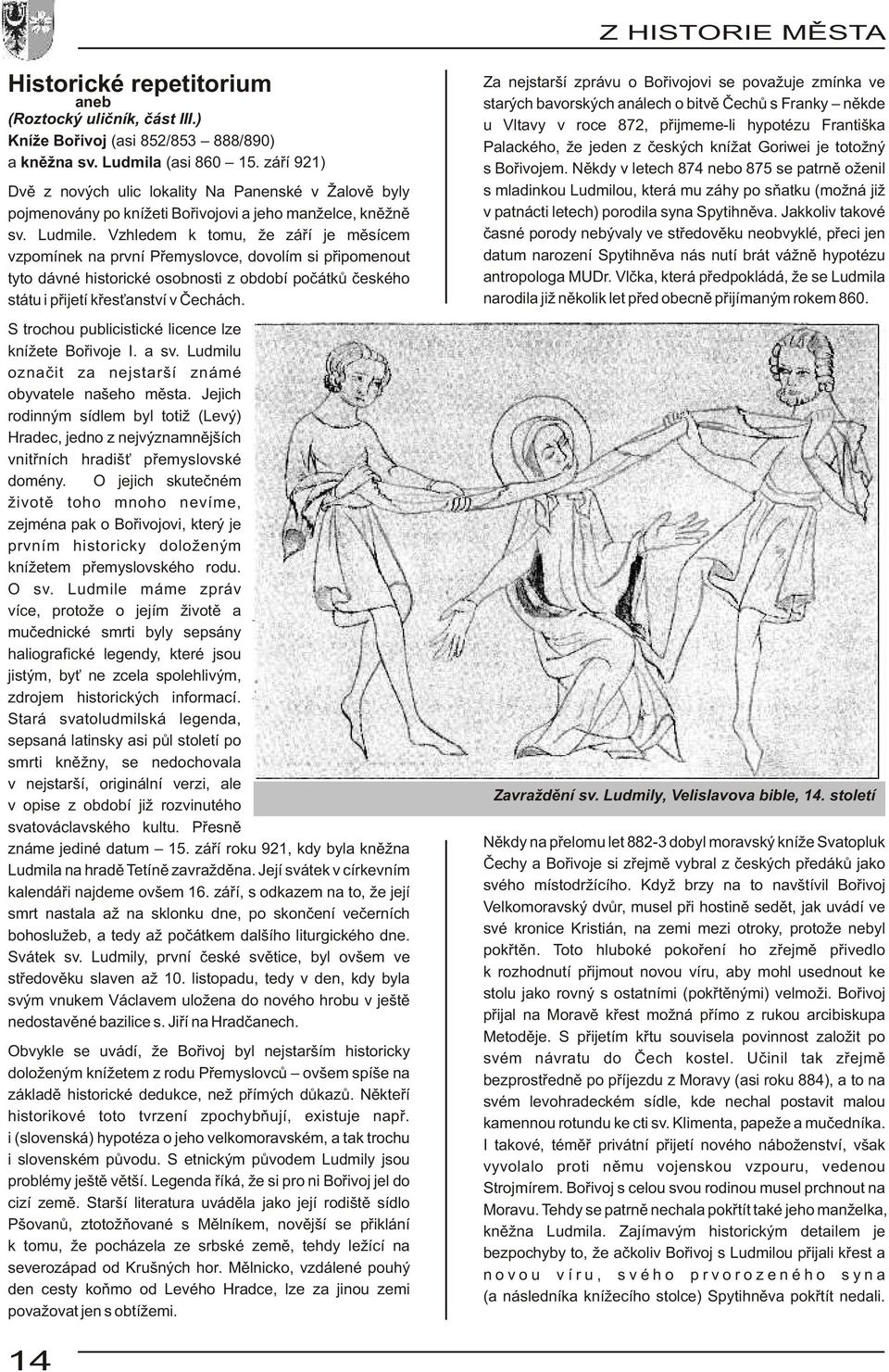 Z HISTORIE MĚSTA

Historické repetitorium
aneb
(Roztocký uličník, část III.)
Kníže Bořivoj (asi 852/853 – 888/890)
a kněžna sv. Ludmila (asi 860 – 15. září 921)

Dvě z nových ulic lokality Na Panenské v Žalově byly pojmenovány po knížeti Bořivojovi a jeho manželce, kněžně sv. Ludmile. Vzhledem k tomu, že září je měsícem vzpomínek na první Přemyslovce, dovolím si připomenout tyto dávné historické osobnosti z období počátků českého státu i přijetí křesťanství v Čechách.

S trochou publicistické licence lze knížete Bořivoje I. a sv. Ludmilu označit za nejstarší známé obyvatele našeho města. Jejich rodinným sídlem byl totiž (Levý) Hradec, jedno z nejvýznamnějších vnitřních hradišť přemyslovské domény. O jejich skutečném životě toho mnoho nevíme, zejména pak o Bořivojovi, který je prvním historicky doloženým knížetem přemyslovského rodu. O sv. Ludmile máme zpráv více, protože o jejím životě a mučednické smrti byly sepsány haliografické legendy, které jsou jistým, byť ne zcela spolehlivým, zdrojem historických informací. Stará svatoludmilská legenda, sepsaná latinsky asi půl století po smrti kněžny, se nedochovala v nejstarší, originální verzi, ale v opise z období již rozvinutého svatováclavského kultu. Přesně známe jediné datum – 15. září roku 921, kdy byla kněžna Ludmila na hradě Tetíně zavražděna. Její svátek v církevním kalendáři najdeme ovšem 16. září, s odkazem na to, že její smrt nastala až na sklonku dne, po skončení večerních bohoslužeb, a tedy až počátkem dalšího liturgického dne. Svátek sv. Ludmily, první české světice, byl ovšem ve středověku slaven až 10. listopadu, tedy v den, kdy byla svým vnukem Václavem uložena do nového hrobu v ještě nedostavěné bazilice s. Jiří na Hradčanech.

Obvykle se uvádí, že Bořivoj byl nejstarším historicky doloženým knížetem z rodu Přemyslovců – ovšem spíše na základě historické dedukce, než přímých důkazů. Někteří historikové toto tvrzení zpochybňují, existuje např. i (slovenská) hypotéza o jeho velkomoravském, a tak trochu i slovenském původu. S etnickým původem Ludmily jsou problémy ještě větší. Legenda říká, že si pro ni Bořivoj jel do cizí země. Starší literatura uváděla jako její rodiště sídlo Pšovanů, ztotožňované s Mělníkem, novější se přiklání k tomu, že pocházela ze srbské země, tehdy ležící na severozápad od Krušných hor. Mělnicko, vzdálené pouhý den cesty koňmo od Levého Hradce, lze za jinou zemi považovat jen s obtížemi.

Za nejstarší zprávu o Bořivojovi se považuje zmínka ve starých bavorských análech o bitvě Čechů s Franky – někde u Vltavy v roce 872, přijmeme-li hypotézu Františka Palackého, že jeden z českých knížat Goriwei je totožný s Bořivojem. Někdy v letech 874 nebo 875 se patrně oženil s mladinkou Ludmilou, která mu záhy po sňatku (možná již v patnácti letech) porodila syna Spytihněva. Jakkoliv takové časné porody nebývaly ve středověku neobvyklé, přeci jen datum narození Spytihněva nás nutí brát vážně hypotézu antropologa MUDr. Vlčka, která předpokládá, že se Ludmila narodila již několik let před obecně přijímaným rokem 860.

Zavraždění sv. Ludmily, Velislavova bible, 14. století

Někdy na přelomu let 882-3 dobyl moravský kníže Svatopluk Čechy a Bořivoje si zřejmě vybral z českých předáků jako svého místodržícího. Když brzy na to navštívil Bořivoj Velkomoravský dvůr, musel při hostině sedět, jak uvádí ve své kronice Kristián, na zemi mezi otroky, protože nebyl pokřtěn. Toto hluboké pokoření ho zřejmě přivedlo k rozhodnutí přijmout novou víru, aby mohl usednout ke stolu jako rovný s ostatními (pokřtěnými) velmoži. Bořivoj přijal na Moravě křest možná přímo z rukou arcibiskupa Metoděje. S přijetím křtu souvisela povinnost založit po svém návratu do Čech kostel. Učinil tak zřejmě bezprostředně po příjezdu z Moravy (asi roku 884), a to na svém levohradeckém sídle, kde nechal postavit malou kamennou rotundu ke cti sv. Klimenta, papeže a mučedníka. I takové, téměř privátní přijetí nového náboženství, však vyvolalo proti němu vojenskou vzpouru, vedenou Strojmírem. Bořivoj s celou svou rodinou musel prchnout na Moravu. Tehdy se patrně nechala pokřtít také jeho manželka, kněžna Ludmila. Zajímavým historickým detailem je bezpochyby to, že ačkoliv Bořivoj s Ludmilou přijali křest a novou víru, svého prvorozeného syna (a následníka knížecího stolce) Spytihněva pokřtít nedali.

14